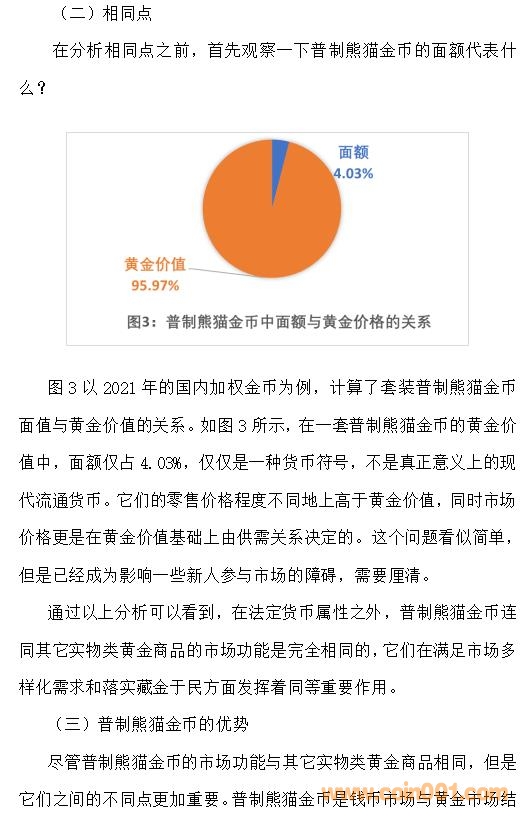 （二）相同点

在分析相同点之前，首先观察一下普制熊猫金币的面额代表什么？

面额
4.03%

黄金价值
95.97%

图3：普制熊猫金币中面额与黄金价格的关系

图 3 以 2021 年的国内加权金币为例，计算了套装普制熊猫金币面值与黄金价值的关系。如图 3 所示，在一套普制熊猫金币的黄金价值中，面额仅占 4.03%，仅仅是一种货币符号，不是真正意义上的现代流通货币。它们的零售价格程度不同地上高于黄金价值，同时市场价格更是在黄金价值基础上由供需关系决定的。这个问题看似简单，但是已经成为影响一些新人参与市场的障碍，需要厘清。

通过以上分析可以看到，在法定货币属性之外，普制熊猫金币连同其它实物类黄金商品的市场功能是完全相同的，它们在满足市场多样化需求和落实藏金于民方面发挥着同等重要作用。

（三）普制熊猫金币的优势

尽管普制熊猫金币的市场功能与其它实物类黄金商品相同，但是它们之间的不同点更加重要。普制熊猫金币是钱币市场与黄金市场结

www.coin001.com